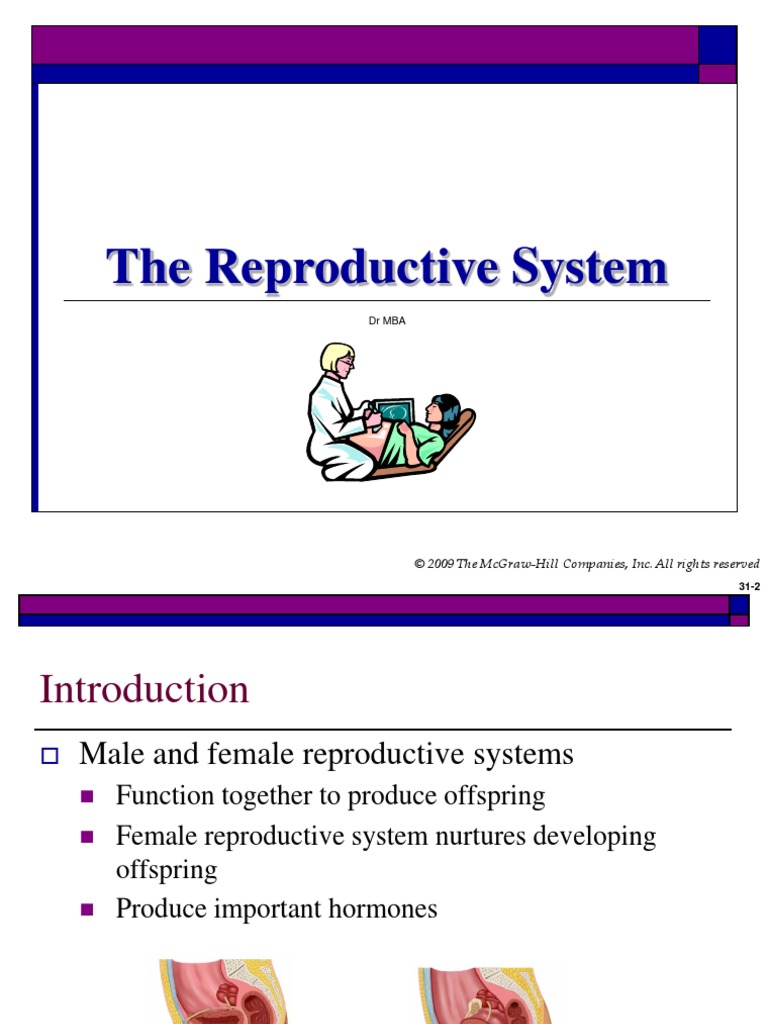 The Reproductive System

Dr MBA

© 2009 The McGraw-Hill Companies, Inc. All rights reserved

31-2

Introduction

Male and female reproductive systems

Function together to produce offspring

Female reproductive system nurtures developing offspring

Produce important hormones